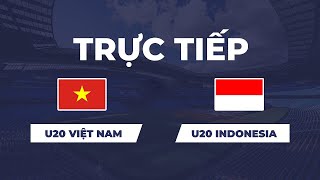 TRỰC TIẾP

U20 VIỆT NAM

U20 INDONESIA